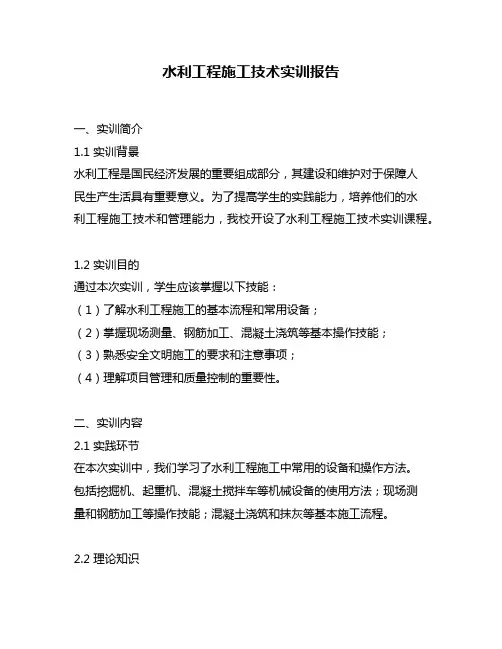 水利工程施工技术实训报告

一、实训简介

1.1 实训背景

水利工程是国民经济发展的重要组成部分，其建设和维护对于保障人民生产生活具有重要意义。为了提高学生的实践能力，培养他们的水利工程施工技术和管理能力，我校开设了水利工程施工技术实训课程。

1.2 实训目的

通过本次实训，学生应该掌握以下技能：

（1）了解水利工程施工的基本流程和常用设备；

（2）掌握现场测量、钢筋加工、混凝土浇筑等基本操作技能；

（3）熟悉安全文明施工的要求和注意事项；

（4）理解项目管理和质量控制的重要性。

二、实训内容

2.1 实践环节

在本次实训中，我们学习了水利工程施工中常用的设备和操作方法。包括挖掘机、起重机、混凝土搅拌车等机械设备的使用方法；现场测量和钢筋加工等操作技能；混凝土浇筑和抹灰等基本施工流程。

2.2 理论知识